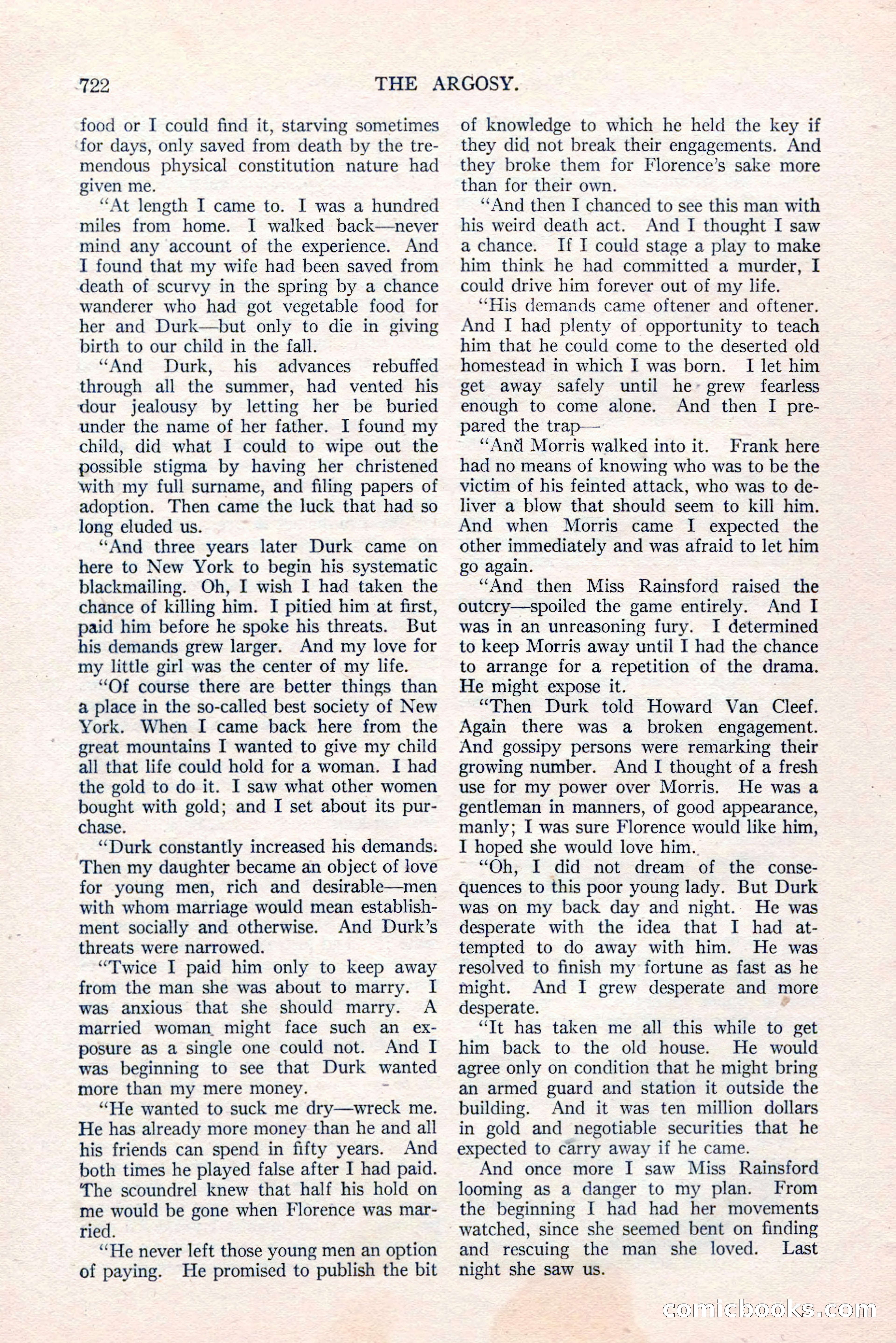 722 THE ARGOSY.

food or I could find it, starving sometimes for days, only saved from death by the tremendous physical constitution nature had given me.

"At length I came to. I was a hundred miles from home. I walked back—never mind any account of the experience. And I found that my wife had been saved from death of scurvy in the spring by a chance wanderer who had got vegetable food for her and Durk—but only to die in giving birth to our child in the fall.

"And Durk, his advances rebuffed through all the summer, had vented his dour jealousy by letting her be buried under the name of her father. I found my child, did what I could to wipe out the possible stigma by having her christened with my full surname, and filing papers of adoption. Then came the luck that had so long eluded us.

"And three years later Durk came on here to New York to begin his systematic blackmailing. Oh, I wish I had taken the chance of killing him. I pitied him at first, paid him before he spoke his threats. But his demands grew larger. And my love for my little girl was the center of my life.

"Of course there are better things than a place in the so-called best society of New York. When I came back here from the great mountains I wanted to give my child all that life could hold for a woman. I had the gold to do it. I saw what other women bought with gold; and I set about its purchase.

"Durk constantly increased his demands. Then my daughter became an object of love for young men, rich and desirable—men with whom marriage would mean establishment socially and otherwise. And Durk's threats were narrowed.

"Twice I paid him only to keep away from the man she was about to marry. I was anxious that she should marry. A married woman might face such an exposure as a single one could not. And I was beginning to see that Durk wanted more than my mere money.

"He wanted to suck me dry—wreck me. He has already more money than he and all his friends can spend in fifty years. And both times he played false after I had paid. The scoundrel knew that half his hold on me would be gone when Florence was married.

"He never left those young men an option of paying. He promised to publish the bit of knowledge to which he held the key if they did not break their engagements. And they broke them for Florence's sake more than for their own.

"And then I chanced to see this man with his weird death act. And I thought I saw a chance. If I could stage a play to make him think he had committed a murder, I could drive him forever out of my life.

"His demands came oftener and oftener. And I had plenty of opportunity to teach him that he could come to the deserted old homestead in which I was born. I let him get away safely until he grew fearless enough to come alone. And then I prepared the trap—

"And Morris walked into it. Frank here had no means of knowing who was to be the victim of his feinted attack, who was to deliver a blow that should seem to kill him. And when Morris came I expected the other immediately and was afraid to let him go again.

"And then Miss Rainsford raised the outcry—spoiled the game entirely. And I was in an unreasoning fury. I determined to keep Morris away until I had the chance to arrange for a repetition of the drama. He might expose it.

"Then Durk told Howard Van Cleef. Again there was a broken engagement. And gossipy persons were remarking their growing number. And I thought of a fresh use for my power over Morris. He was a gentleman in manners, of good appearance, manly; I was sure Florence would like him, I hoped she would love him.

"Oh, I did not dream of the consequences to this poor young lady. But Durk was on my back day and night. He was desperate with the idea that I had attempted to do away with him. He was resolved to finish my fortune as fast as he might. And I grew desperate and more desperate.

"It has taken me all this while to get him back to the old house. He would agree only on condition that he might bring an armed guard and station it outside the building. And it was ten million dollars in gold and negotiable securities that he expected to carry away if he came.

And once more I saw Miss Rainsford looming as a danger to my plan. From the beginning I had had her movements watched, since she seemed bent on finding and rescuing the man she loved. Last night she saw us.

comicbooks.com